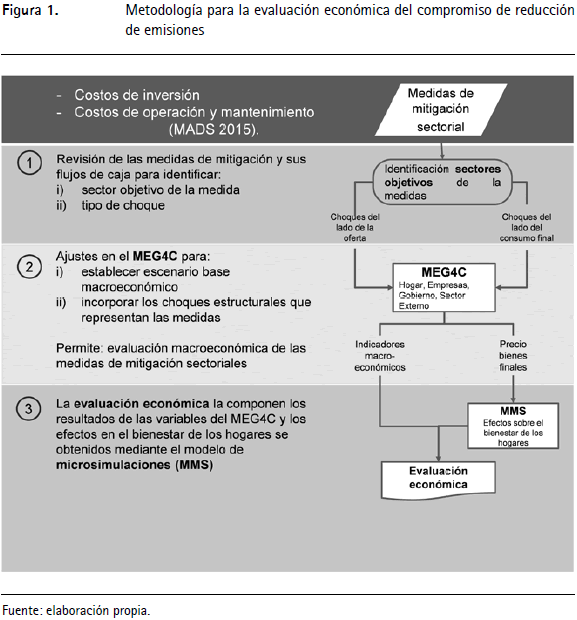 Figura 1. Metodología para la evaluación económica del compromiso de reducción de emisiones

- Costos de inversión
- Costos de operación y mantenimiento (MADS 2015).

Medidas de mitigación sectorial

① Revisión de las medidas de mitigación y sus flujos de caja para identificar:
i) sector objetivo de la medida
ii) tipo de choque

Identificación sectores objetivos de la medidas

Choques del lado de la oferta

Choques del lado del consumo final

② Ajustes en el MEG4C para:
i) establecer escenario base macroeconómico
ii) incorporar los choques estructurales que representan las medidas

Permite: evaluación macroeconómica de las medidas de mitigación sectoriales

MEG4C
Hogar, Empresas, Gobierno, Sector Externo

Indicadores macro-económicos

Precio bienes finales

③ La evaluación económica la componen los resultados de las variables del MEG4C y los efectos en el bienestar de los hogares se obtenidos mediante el modelo de microsimulaciones (MMS)

MMS
Efectos sobre el bienestar de los hogares

Evaluación económica

Fuente: elaboración propia.